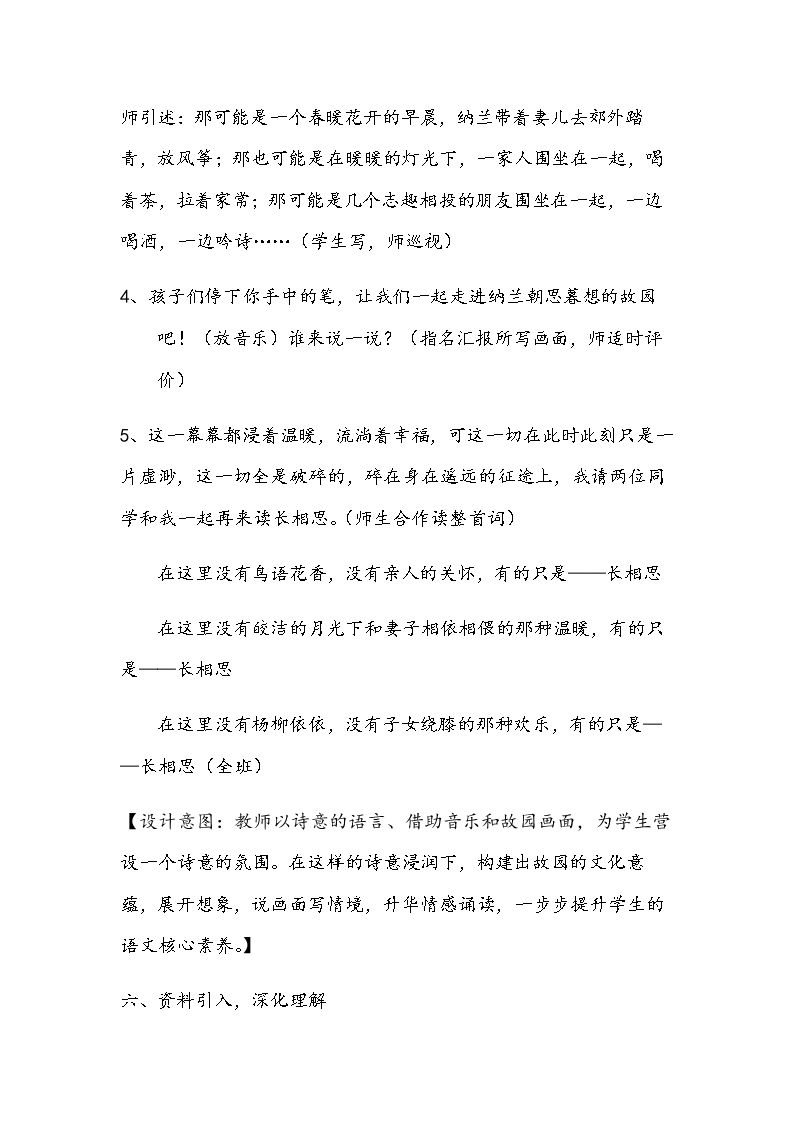 师引述：那可能是一个春暖花开的早晨，纳兰带着妻儿去郊外踏青，放风筝；那也可能是在暖暖的灯光下，一家人围坐在一起，喝着茶，拉着家常；那可能是几个志趣相投的朋友围坐在一起，一边喝酒，一边吟诗……（学生写，师巡视）

4、孩子们停下你手中的笔，让我们一起走进纳兰朝思暮想的故园吧！（放音乐）谁来说一说？（指名汇报所写画面，师适时评价）

5、这一幕幕都浸着温暖，流淌着幸福，可这一切在此时此刻只是一片虚渺，这一切全是破碎的，碎在身在遥远的征途上，我请两位同学和我一起再来读长相思。(师生合作读整首词)

在这里没有鸟语花香，没有亲人的关怀，有的只是——长相思

在这里没有皎洁的月光下和妻子相依相偎的那种温暖，有的只是——长相思

在这里没有杨柳依依，没有子女绕膝的那种欢乐，有的只是——长相思（全班）

【设计意图：教师以诗意的语言、借助音乐和故园画面，为学生营设一个诗意的氛围。在这样的诗意浸润下，构建出故园的文化意蕴，展开想象，说画面写情境，升华情感诵读，一步步提升学生的语文核心素养。】

六、资料引入，深化理解